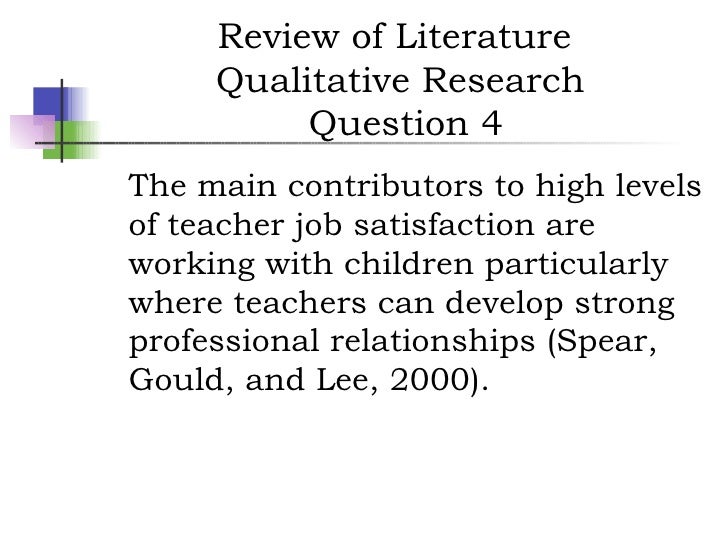 Review of Literature
Qualitative Research
Question 4

The main contributors to high levels of teacher job satisfaction are working with children particularly where teachers can develop strong professional relationships (Spear, Gould, and Lee, 2000).